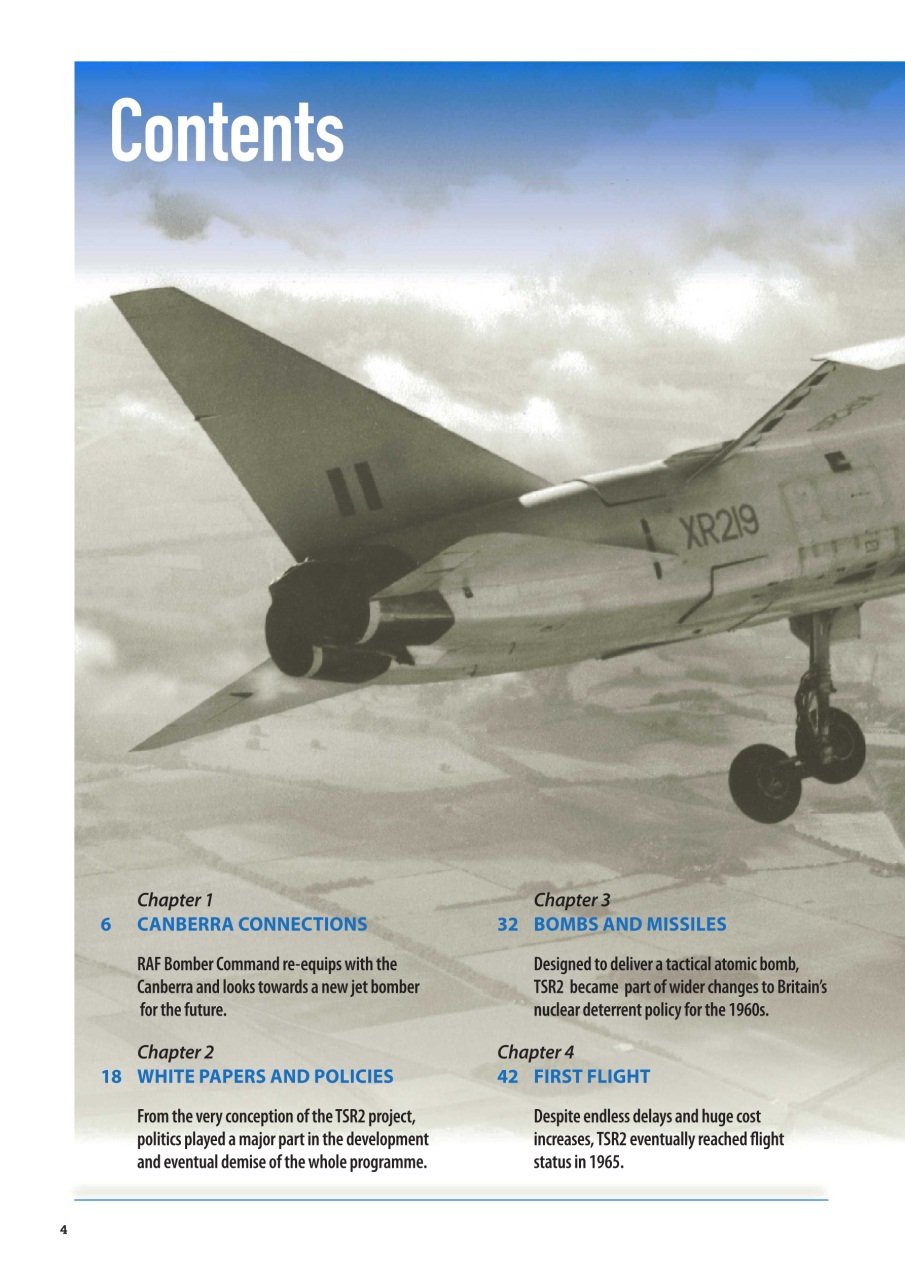 Contents

XR219

Chapter 1
6 CANBERRA CONNECTIONS

RAF Bomber Command re-equips with the Canberra and looks towards a new jet bomber for the future.

Chapter 2
18 WHITE PAPERS AND POLICIES

From the very conception of the TSR2 project, politics played a major part in the development and eventual demise of the whole programme.

Chapter 3
32 BOMBS AND MISSILES

Designed to deliver a tactical atomic bomb, TSR2 became part of wider changes to Britain's nuclear deterrent policy for the 1960s.

Chapter 4
42 FIRST FLIGHT

Despite endless delays and huge cost increases, TSR2 eventually reached flight status in 1965.

4